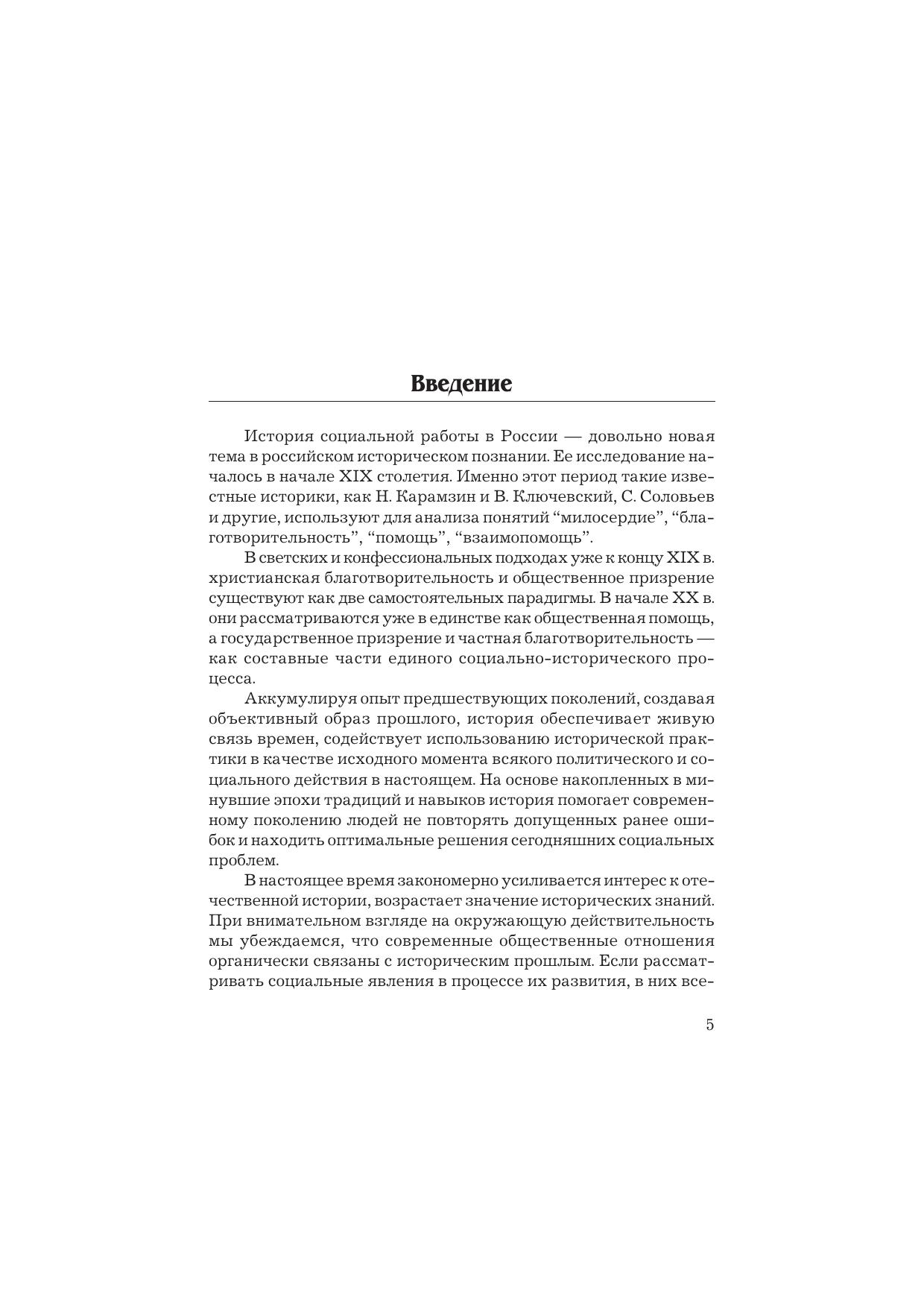 Введение

История социальной работы в России — довольно новая тема в российском историческом познании. Ее исследование началось в начале XIX столетия. Именно этот период такие известные историки, как Н. Карамзин и В. Ключевский, С. Соловьев и другие, используют для анализа понятий “милосердие”, “благотворительность”, “помощь”, “взаимопомощь”.

В светских и конфессиональных подходах уже к концу XIX в. христианская благотворительность и общественное призрение существуют как две самостоятельных парадигмы. В начале XX в. они рассматриваются уже в единстве как общественная помощь, а государственное призрение и частная благотворительность — как составные части единого социально-исторического процесса.

Аккумулируя опыт предшествующих поколений, создавая объективный образ прошлого, история обеспечивает живую связь времен, содействует использованию исторической практики в качестве исходного момента всякого политического и социального действия в настоящем. На основе накопленных в минувшие эпохи традиций и навыков история помогает современному поколению людей не повторять допущенных ранее ошибок и находить оптимальные решения сегодняшних социальных проблем.

В настоящее время закономерно усиливается интерес к отечественной истории, возрастает значение исторических знаний. При внимательном взгляде на окружающую действительность мы убеждаемся, что современные общественные отношения органически связаны с историческим прошлым. Если рассматривать социальные явления в процессе их развития, в них все-

5